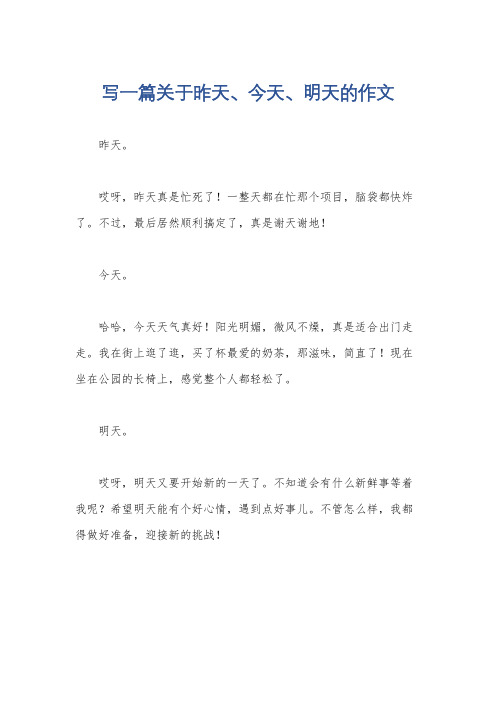 写一篇关于昨天、今天、明天的作文

昨天。

哎呀，昨天真是忙死了！一整天都在忙那个项目，脑袋都快炸了。不过，最后居然顺利搞定了，真是谢天谢地！

今天。

哈哈，今天天气真好！阳光明媚，微风不燥，真是适合出门走走。我在街上逛了逛，买了杯最爱的奶茶，那滋味，简直了！现在坐在公园的长椅上，感觉整个人都轻松了。

明天。

哎呀，明天又要开始新的一天了。不知道会有什么新鲜事等着我呢？希望明天能有个好心情，遇到点好事儿。不管怎么样，我都得做好准备，迎接新的挑战！